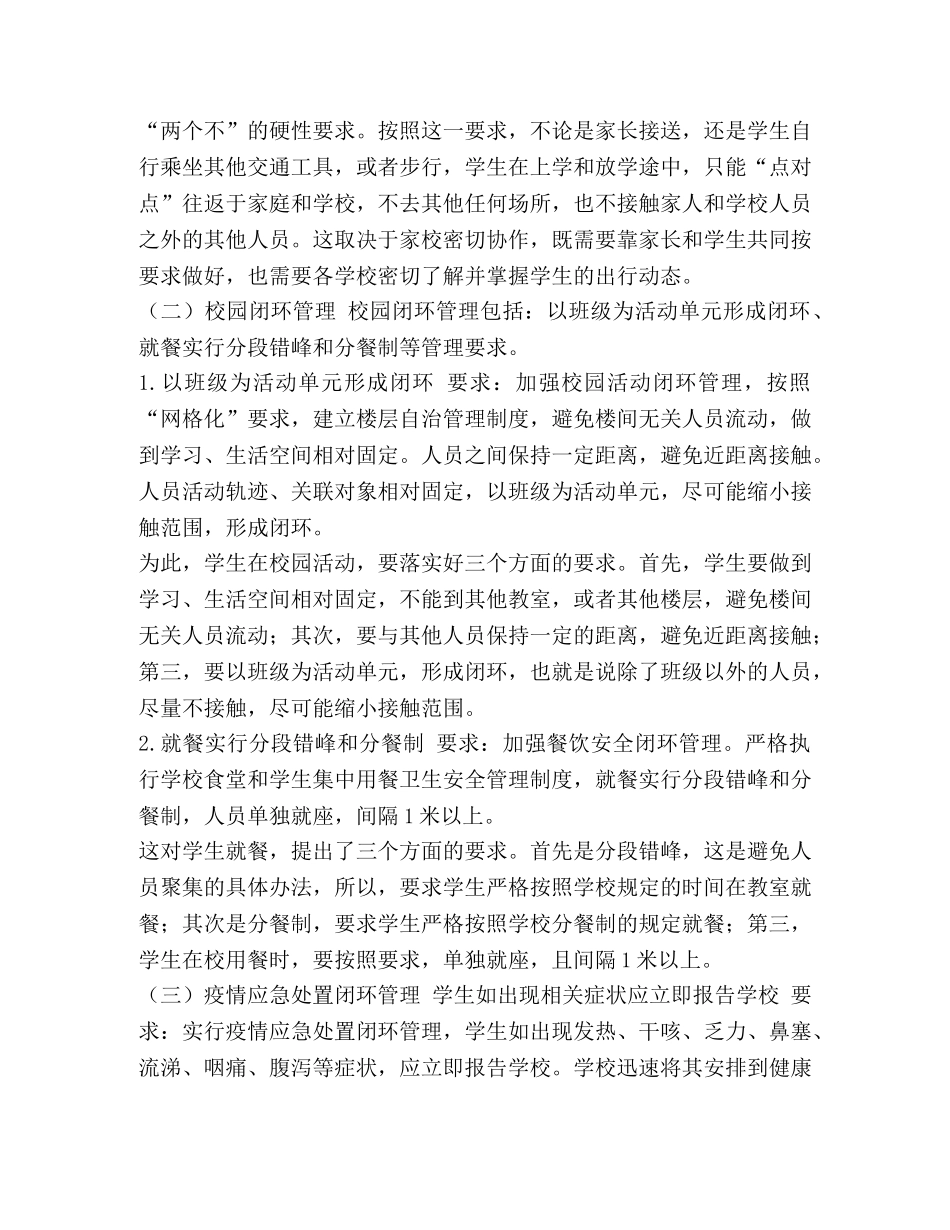 “两个不”的硬性要求。按照这一要求，不论是家长接送，还是学生自行乘坐其他交通工具，或者步行，学生在上学和放学途中，只能“点对点”往返于家庭和学校，不去其他任何场所，也不接触家人和学校人员之外的其他人员。这取决于家校密切协作，既需要靠家长和学生共同按要求做好，也需要各学校密切了解并掌握学生的出行动态。

（二）校园闭环管理 校园闭环管理包括：以班级为活动单元形成闭环、就餐实行分段错峰和分餐制等管理要求。

1.以班级为活动单元形成闭环 要求：加强校园活动闭环管理，按照“网格化”要求，建立楼层自治管理制度，避免楼间无关人员流动，做到学习、生活空间相对固定。人员之间保持一定距离，避免近距离接触。人员活动轨迹、关联对象相对固定，以班级为活动单元，尽可能缩小接触范围，形成闭环。

为此，学生在校园活动，要落实好三个方面的要求。首先，学生要做到学习、生活空间相对固定，不能到其他教室，或者其他楼层，避免楼间无关人员流动；其次，要与其他人员保持一定的距离，避免近距离接触；第三，要以班级为活动单元，形成闭环，也就是说除了班级以外的人员，尽量不接触，尽可能缩小接触范围。

2.就餐实行分段错峰和分餐制 要求：加强餐饮安全闭环管理。严格执行学校食堂和学生集中用餐卫生安全管理制度，就餐实行分段错峰和分餐制，人员单独就座，间隔1米以上。

这对学生就餐，提出了三个方面的要求。首先是分段错峰，这是避免人员聚集的具体办法，所以，要求学生严格按照学校规定的时间在教室就餐；其次是分餐制，要求学生严格按照学校分餐制的规定就餐；第三，学生在校用餐时，要按照要求，单独就座，且间隔1米以上。

（三）疫情应急处置闭环管理 学生如出现相关症状应立即报告学校 要求：实行疫情应急处置闭环管理，学生如出现发热、干咳、乏力、鼻塞、流涕、咽痛、腹泻等症状，应立即报告学校。学校迅速将其安排到健康